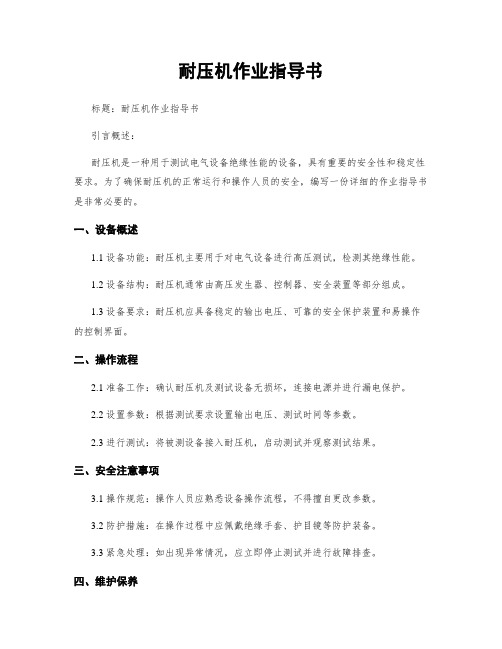 耐压机作业指导书

标题：耐压机作业指导书

引言概述：

耐压机是一种用于测试电气设备绝缘性能的设备，具有重要的安全性和稳定性要求。为了确保耐压机的正常运行和操作人员的安全，编写一份详细的作业指导书是非常必要的。

一、设备概述

1.1 设备功能：耐压机主要用于对电气设备进行高压测试，检测其绝缘性能。

1.2 设备结构：耐压机通常由高压发生器、控制器、安全装置等部分组成。

1.3 设备要求：耐压机应具备稳定的输出电压、可靠的安全保护装置和易操作的控制界面。

二、操作流程

2.1 准备工作：确认耐压机及测试设备无损坏，连接电源并进行漏电保护。

2.2 设置参数：根据测试要求设置输出电压、测试时间等参数。

2.3 进行测试：将被测设备接入耐压机，启动测试并观察测试结果。

三、安全注意事项

3.1 操作规范：操作人员应熟悉设备操作流程，不得擅自更改参数。

3.2 防护措施：在操作过程中应佩戴绝缘手套、护目镜等防护装备。

3.3 紧急处理：如出现异常情况，应立即停止测试并进行故障排查。

四、维护保养